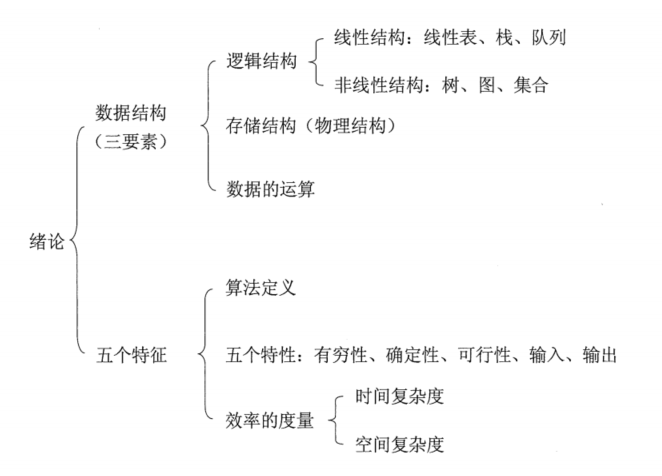 绪论

数据结构
（三要素）

逻辑结构

线性结构：线性表、栈、队列

非线性结构：树、图、集合

存储结构（物理结构）

数据的运算

五个特征

算法定义

五个特性：有穷性、确定性、可行性、输入、输出

效率的度量

时间复杂度

空间复杂度